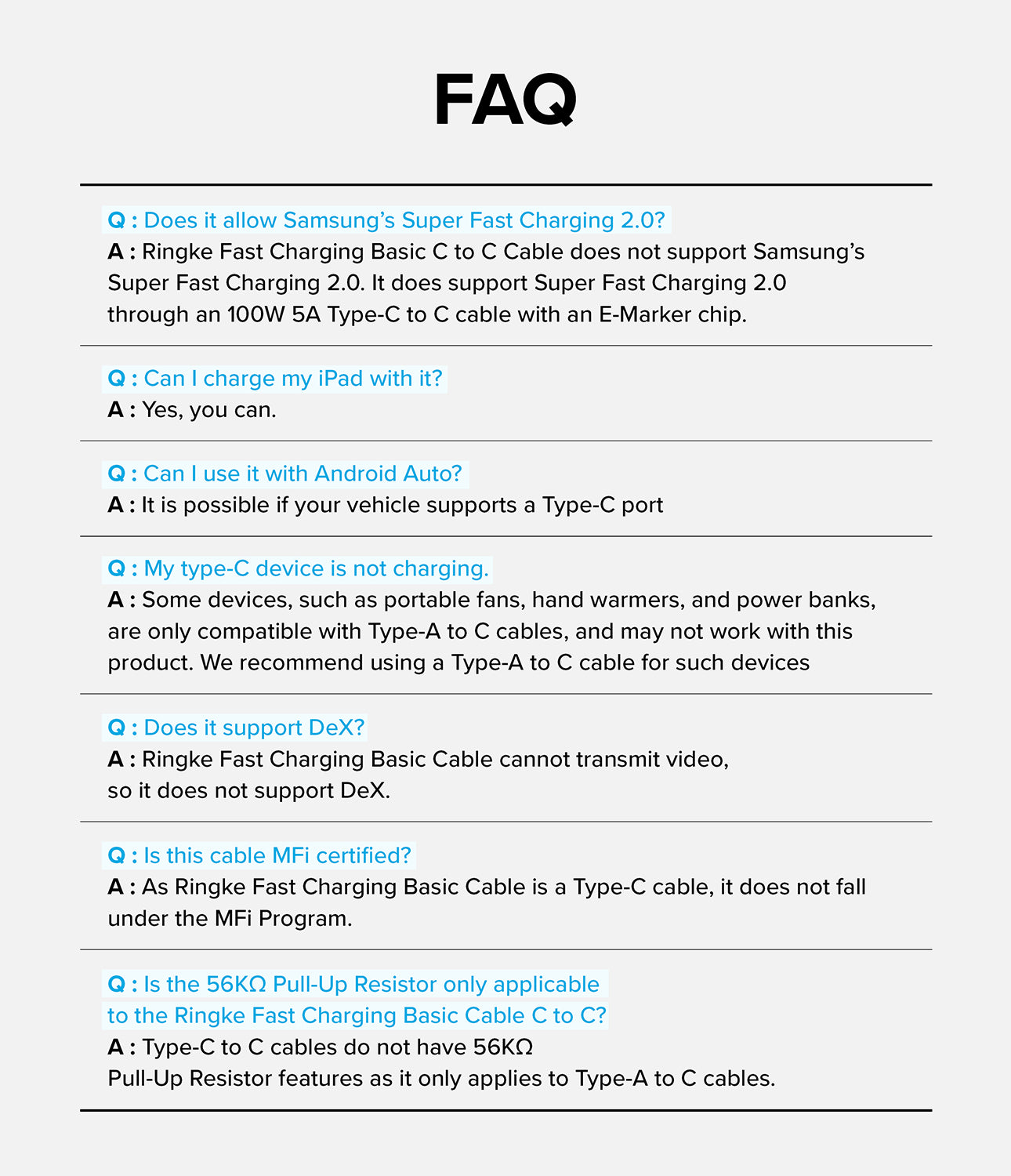 FAQ

Q : Does it allow Samsung's Super Fast Charging 2.0?
A : Ringke Fast Charging Basic C to C Cable does not support Samsung's Super Fast Charging 2.0. It does support Super Fast Charging 2.0 through an 100W 5A Type-C to C cable with an E-Marker chip.

Q : Can I charge my iPad with it?
A : Yes, you can.

Q : Can I use it with Android Auto?
A : It is possible if your vehicle supports a Type-C port

Q : My type-C device is not charging.
A : Some devices, such as portable fans, hand warmers, and power banks, are only compatible with Type-A to C cables, and may not work with this product. We recommend using a Type-A to C cable for such devices

Q : Does it support DeX?
A : Ringke Fast Charging Basic Cable cannot transmit video, so it does not support DeX.

Q : Is this cable MFi certified?
A : As Ringke Fast Charging Basic Cable is a Type-C cable, it does not fall under the MFi Program.

Q : Is the 56KΩ Pull-Up Resistor only applicable to the Ringke Fast Charging Basic Cable C to C?
A : Type-C to C cables do not have 56KΩ Pull-Up Resistor features as it only applies to Type-A to C cables.